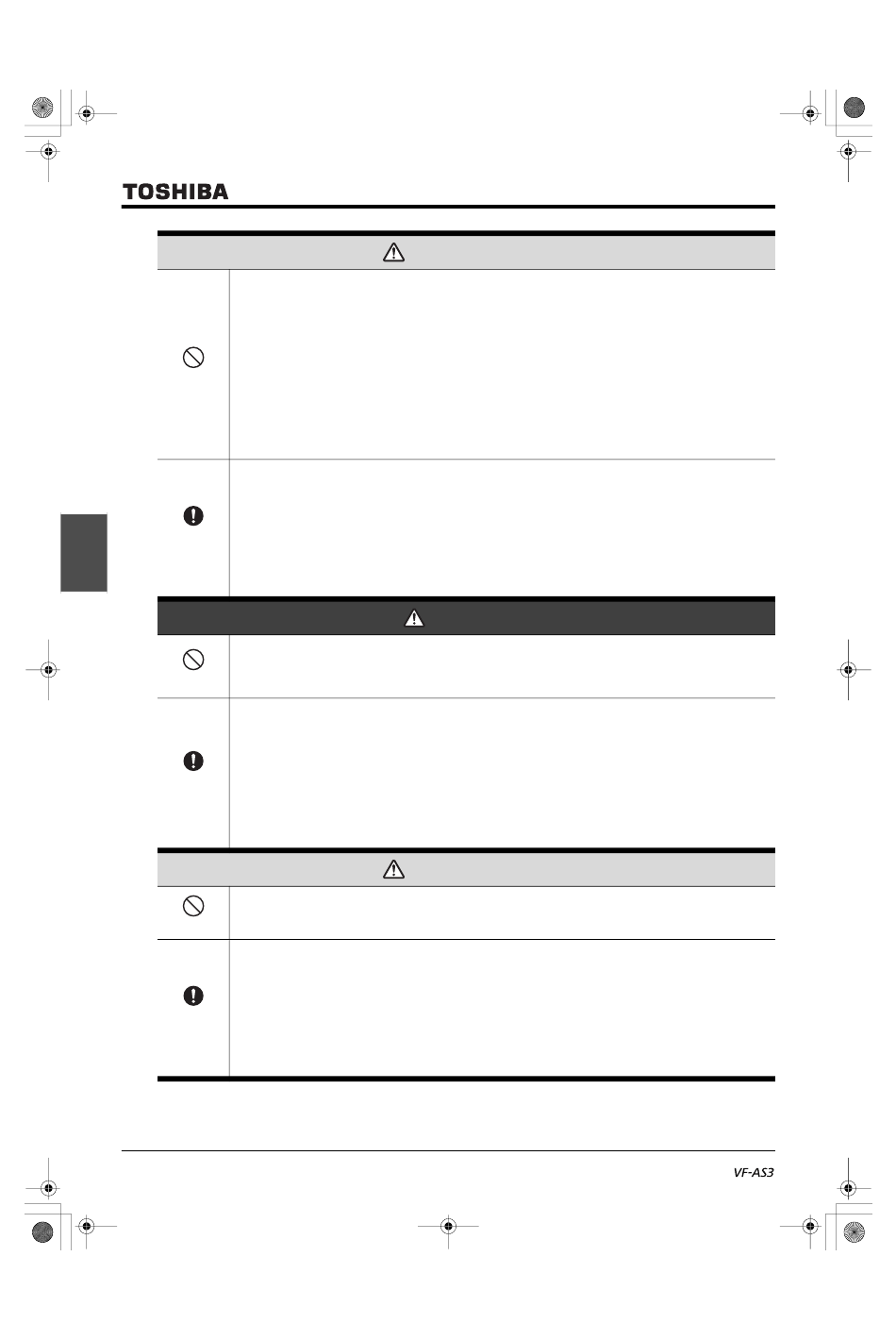 TOSHIBA

VF-AS3